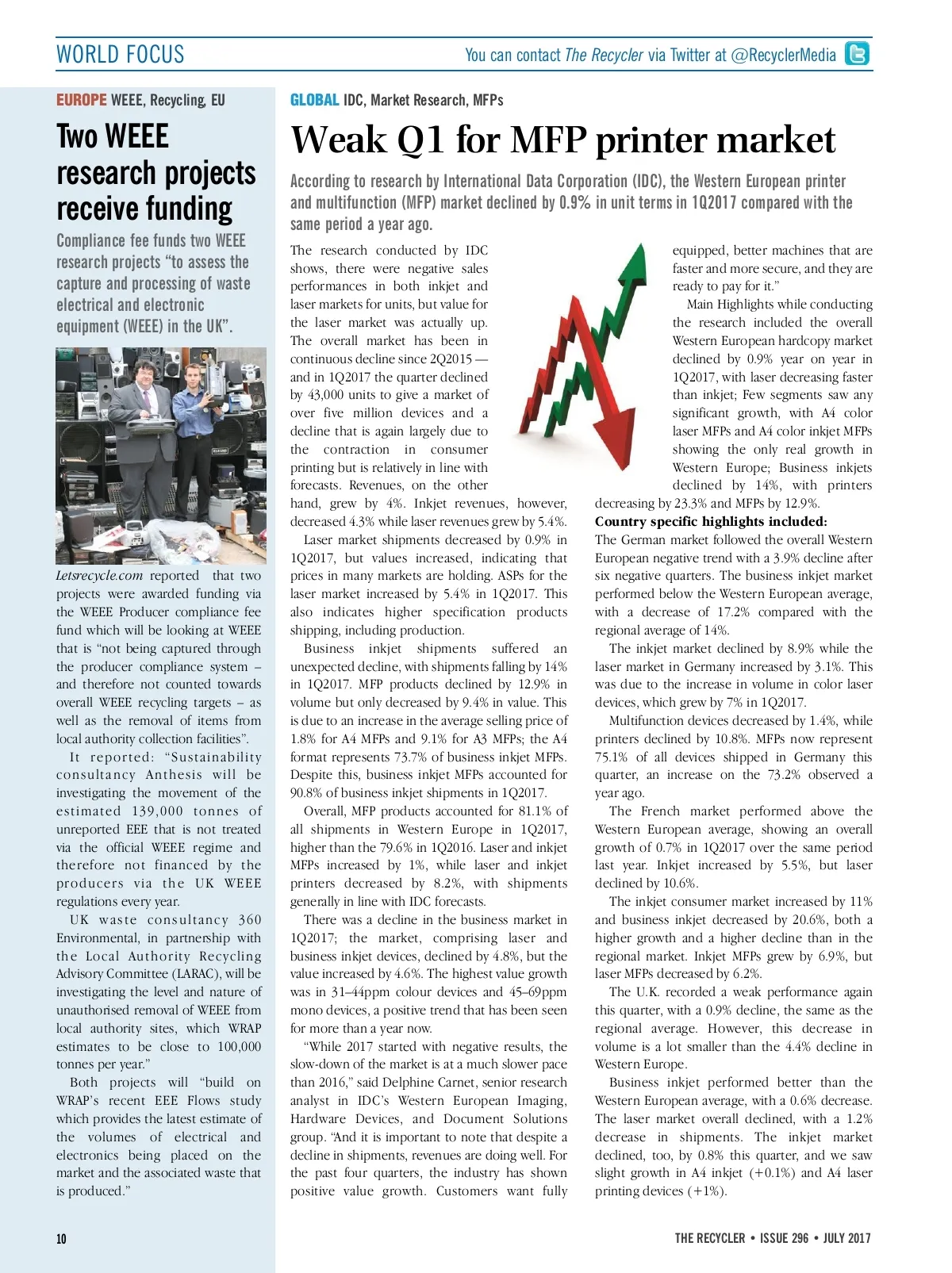 WORLD FOCUS

You can contact The Recycler via Twitter at @RecyclerMedia

EUROPE WEEE, Recycling, EU

Two WEEE research projects receive funding

Compliance fee funds two WEEE research projects "to assess the capture and processing of waste electrical and electronic equipment (WEEE) in the UK".

Letsrecycle.com reported that two projects were awarded funding via the WEEE Producer compliance fee fund which will be looking at WEEE that is "not being captured through the producer compliance system – and therefore not counted towards overall WEEE recycling targets – as well as the removal of items from local authority collection facilities".

It reported: "Sustainability consultancy Anthesis will be investigating the movement of the estimated 139,000 tonnes of unreported EEE that is not treated via the official WEEE regime and therefore not financed by the producers via the UK WEEE regulations every year.

UK waste consultancy 360 Environmental, in partnership with the Local Authority Recycling Advisory Committee (LARAC), will be investigating the level and nature of unauthorised removal of WEEE from local authority sites, which WRAP estimates to be close to 100,000 tonnes per year."

Both projects will "build on WRAP's recent EEE Flows study which provides the latest estimate of the volumes of electrical and electronics being placed on the market and the associated waste that is produced."

GLOBAL IDC, Market Research, MFPs

Weak Q1 for MFP printer market

According to research by International Data Corporation (IDC), the Western European printer and multifunction (MFP) market declined by 0.9% in unit terms in 1Q2017 compared with the same period a year ago.

The research conducted by IDC shows, there were negative sales performances in both inkjet and laser markets for units, but value for the laser market was actually up. The overall market has been in continuous decline since 2Q2015 — and in 1Q2017 the quarter declined by 43,000 units to give a market of over five million devices and a decline that is again largely due to the contraction in consumer printing but is relatively in line with forecasts. Revenues, on the other hand, grew by 4%. Inkjet revenues, however, decreased 4.3% while laser revenues grew by 5.4%.

Laser market shipments decreased by 0.9% in 1Q2017, but values increased, indicating that prices in many markets are holding. ASPs for the laser market increased by 5.4% in 1Q2017. This also indicates higher specification products shipping, including production.

Business inkjet shipments suffered an unexpected decline, with shipments falling by 14% in 1Q2017. MFP products declined by 12.9% in volume but only decreased by 9.4% in value. This is due to an increase in the average selling price of 1.8% for A4 MFPs and 9.1% for A3 MFPs; the A4 format represents 73.7% of business inkjet MFPs. Despite this, business inkjet MFPs accounted for 90.8% of business inkjet shipments in 1Q2017.

Overall, MFP products accounted for 81.1% of all shipments in Western Europe in 1Q2017, higher than the 79.6% in 1Q2016. Laser and inkjet MFPs increased by 1%, while laser and inkjet printers decreased by 8.2%, with shipments generally in line with IDC forecasts.

There was a decline in the business market in 1Q2017; the market, comprising laser and business inkjet devices, declined by 4.8%, but the value increased by 4.6%. The highest value growth was in 31–44ppm colour devices and 45–69ppm mono devices, a positive trend that has been seen for more than a year now.

"While 2017 started with negative results, the slow-down of the market is at a much slower pace than 2016," said Delphine Carnet, senior research analyst in IDC's Western European Imaging, Hardware Devices, and Document Solutions group. "And it is important to note that despite a decline in shipments, revenues are doing well. For the past four quarters, the industry has shown positive value growth. Customers want fully equipped, better machines that are faster and more secure, and they are ready to pay for it."

Main Highlights while conducting the research included the overall Western European hardcopy market declined by 0.9% year on year in 1Q2017, with laser decreasing faster than inkjet; Few segments saw any significant growth, with A4 color laser MFPs and A4 color inkjet MFPs showing the only real growth in Western Europe; Business inkjets declined by 14%, with printers decreasing by 23.3% and MFPs by 12.9%.

Country specific highlights included:
The German market followed the overall Western European negative trend with a 3.9% decline after six negative quarters. The business inkjet market performed below the Western European average, with a decrease of 17.2% compared with the regional average of 14%.

The inkjet market declined by 8.9% while the laser market in Germany increased by 3.1%. This was due to the increase in volume in color laser devices, which grew by 7% in 1Q2017.

Multifunction devices decreased by 1.4%, while printers declined by 10.8%. MFPs now represent 75.1% of all devices shipped in Germany this quarter, an increase on the 73.2% observed a year ago.

The French market performed above the Western European average, showing an overall growth of 0.7% in 1Q2017 over the same period last year. Inkjet increased by 5.5%, but laser declined by 10.6%.

The inkjet consumer market increased by 11% and business inkjet decreased by 20.6%, both a higher growth and a higher decline than in the regional market. Inkjet MFPs grew by 6.9%, but laser MFPs decreased by 6.2%.

The U.K. recorded a weak performance again this quarter, with a 0.9% decline, the same as the regional average. However, this decrease in volume is a lot smaller than the 4.4% decline in Western Europe.

Business inkjet performed better than the Western European average, with a 0.6% decrease. The laser market overall declined, with a 1.2% decrease in shipments. The inkjet market declined, too, by 0.8% this quarter, and we saw slight growth in A4 inkjet (+0.1%) and A4 laser printing devices (+1%).

10

THE RECYCLER • ISSUE 296 • JULY 2017